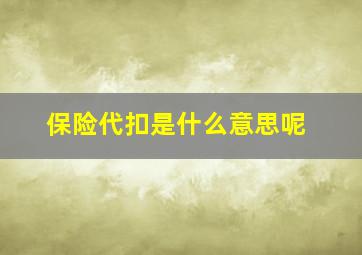 保险代扣是什么意思呢